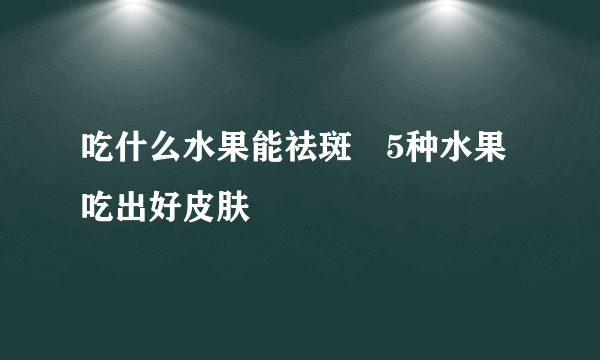 吃什么水果能祛斑　5种水果吃出好皮肤